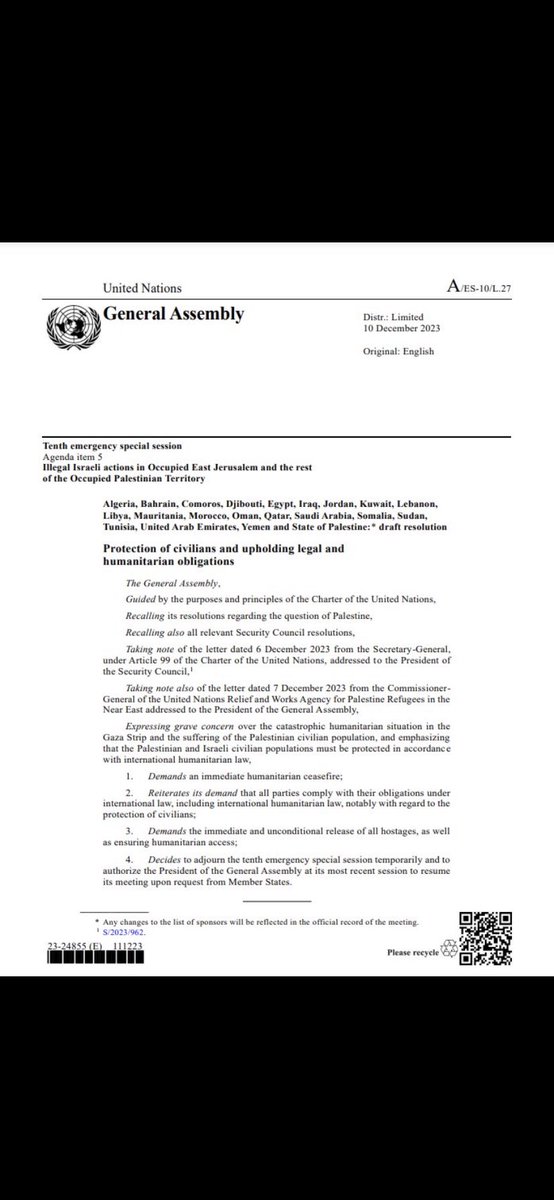 United Nations

A/ES-10/L.27

General Assembly

Distr.: Limited
10 December 2023

Original: English

Tenth emergency special session
Agenda item 5
Illegal Israeli actions in Occupied East Jerusalem and the rest of the Occupied Palestinian Territory

Algeria, Bahrain, Comoros, Djibouti, Egypt, Iraq, Jordan, Kuwait, Lebanon, Libya, Mauritania, Morocco, Oman, Qatar, Saudi Arabia, Somalia, Sudan, Tunisia, United Arab Emirates, Yemen and State of Palestine:* draft resolution

Protection of civilians and upholding legal and humanitarian obligations

The General Assembly,

Guided by the purposes and principles of the Charter of the United Nations,

Recalling its resolutions regarding the question of Palestine,

Recalling also all relevant Security Council resolutions,

Taking note of the letter dated 6 December 2023 from the Secretary-General, under Article 99 of the Charter of the United Nations, addressed to the President of the Security Council,$^1$

Taking note also of the letter dated 7 December 2023 from the Commissioner-General of the United Nations Relief and Works Agency for Palestine Refugees in the Near East addressed to the President of the General Assembly,

Expressing grave concern over the catastrophic humanitarian situation in the Gaza Strip and the suffering of the Palestinian civilian population, and emphasizing that the Palestinian and Israeli civilian populations must be protected in accordance with international humanitarian law,

1. Demands an immediate humanitarian ceasefire;

2. Reiterates its demand that all parties comply with their obligations under international law, including international humanitarian law, notably with regard to the protection of civilians;

3. Demands the immediate and unconditional release of all hostages, as well as ensuring humanitarian access;

4. Decides to adjourn the tenth emergency special session temporarily and to authorize the President of the General Assembly at its most recent session to resume its meeting upon request from Member States.

* Any changes to the list of sponsors will be reflected in the official record of the meeting.
$^1$ S/2023/962.

23-24855 (E) 111223

Please recycle